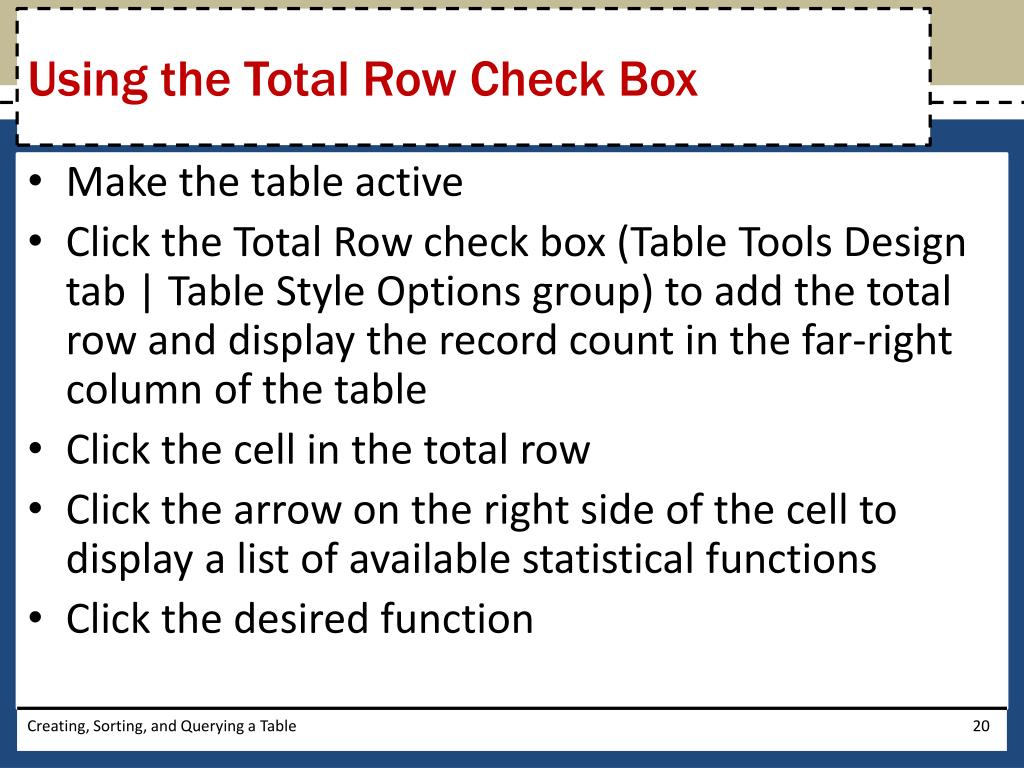 Using the Total Row Check Box

• Make the table active
• Click the Total Row check box (Table Tools Design tab | Table Style Options group) to add the total row and display the record count in the far-right column of the table
• Click the cell in the total row
• Click the arrow on the right side of the cell to display a list of available statistical functions
• Click the desired function

Creating, Sorting, and Querying a Table

20